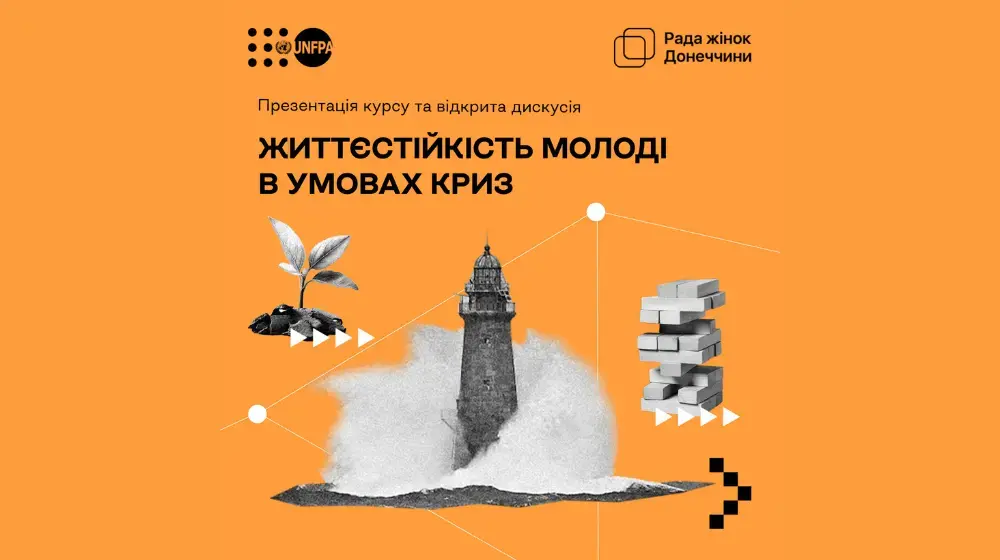 UNFPA

Рада жінок Донеччини

Презентація курсу та відкрита дискусія

ЖИТТЄСТІЙКІСТЬ МОЛОДІ В УМОВАХ КРИЗ